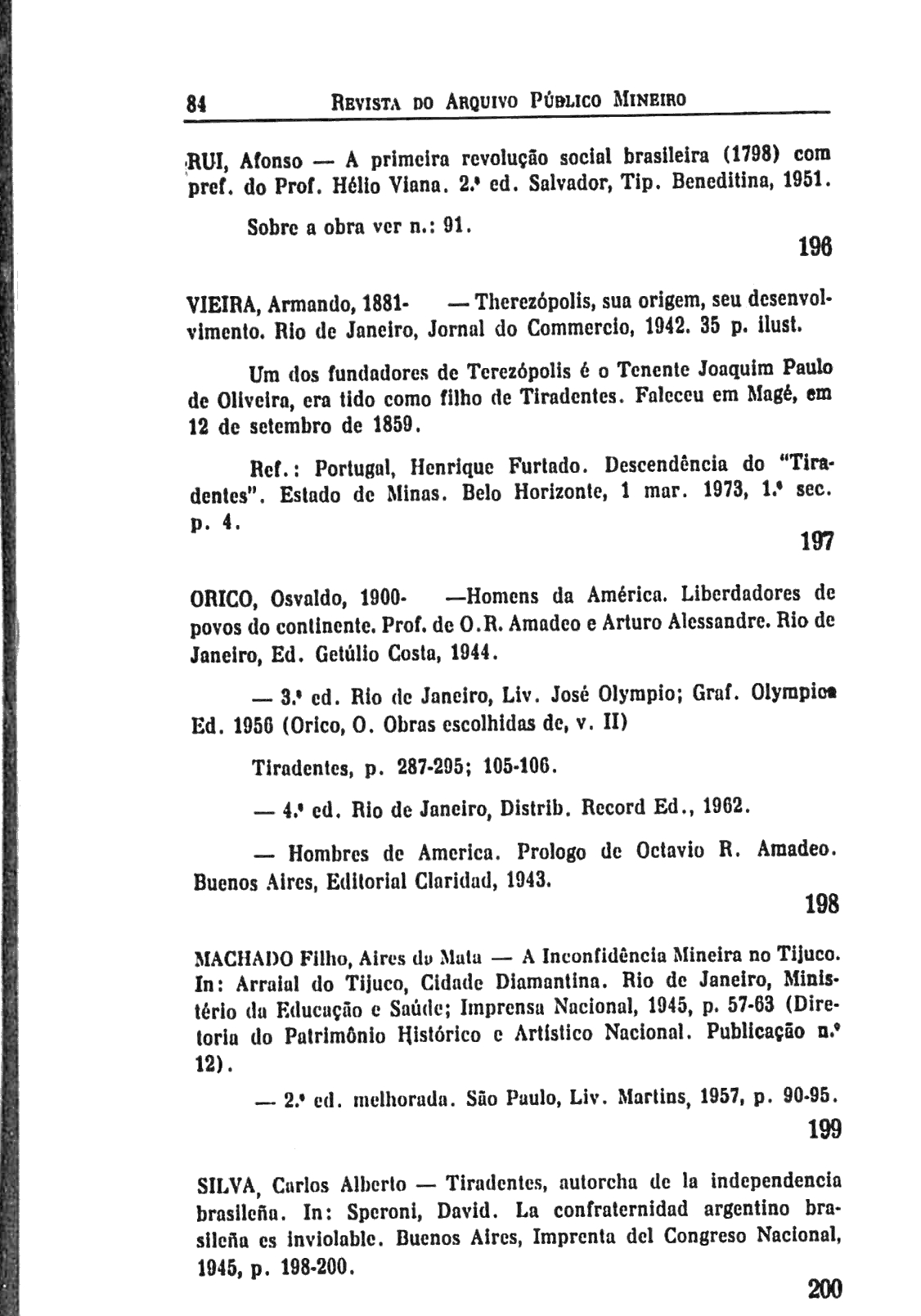 84 REVISTA DO ARQUIVO PÚBLICO MINEIRO

RUI, Afonso — A primeira revolução social brasileira (1798) com pref. do Prof. Hélio Viana. 2.ª ed. Salvador, Tip. Beneditina, 1951.

Sobre a obra ver n.: 91.

196

VIEIRA, Armando, 1881- — Therezópolis, sua origem, seu desenvolvimento. Rio de Janeiro, Jornal do Commercio, 1942. 35 p. ilust.

Um dos fundadores de Terezópolis é o Tenente Joaquim Paulo de Oliveira, era tido como filho de Tiradentes. Faleceu em Magé, em 12 de setembro de 1859.

Ref.: Portugal, Henrique Furtado. Descendência do "Tiradentes". Estado de Minas. Belo Horizonte, 1 mar. 1973, 1.ª sec. p. 4.

197

ORICO, Osvaldo, 1900- —Homens da América. Liberdadores de povos do continente. Prof. de O.R. Amadeo e Arturo Alessandre. Rio de Janeiro, Ed. Getúlio Costa, 1944.

— 3.ª ed. Rio de Janeiro, Liv. José Olympio; Graf. Olympica Ed. 1956 (Orico, O. Obras escolhidas de, v. II)

Tiradentes, p. 287-295; 105-106.

— 4.ª ed. Rio de Janeiro, Distrib. Record Ed., 1962.

— Hombres de America. Prologo de Octavio R. Amadeo. Buenos Aires, Editorial Claridad, 1943.

198

MACHADO Filho, Aires da Mata — A Inconfidência Mineira no Tijuco. In: Arraial do Tijuco, Cidade Diamantina. Rio de Janeiro, Ministério da Educação e Saúde; Imprensa Nacional, 1945, p. 57-63 (Diretoria do Patrimônio Histórico e Artístico Nacional. Publicação n.º 12).

— 2.ª ed. melhorada. São Paulo, Liv. Martins, 1957, p. 90-95.

199

SILVA, Carlos Alberto — Tiradentes, autorcha de la independencia brasileña. In: Speroni, David. La confraternidad argentino brasileña es inviolable. Buenos Aires, Imprenta del Congreso Nacional, 1945, p. 198-200.

200